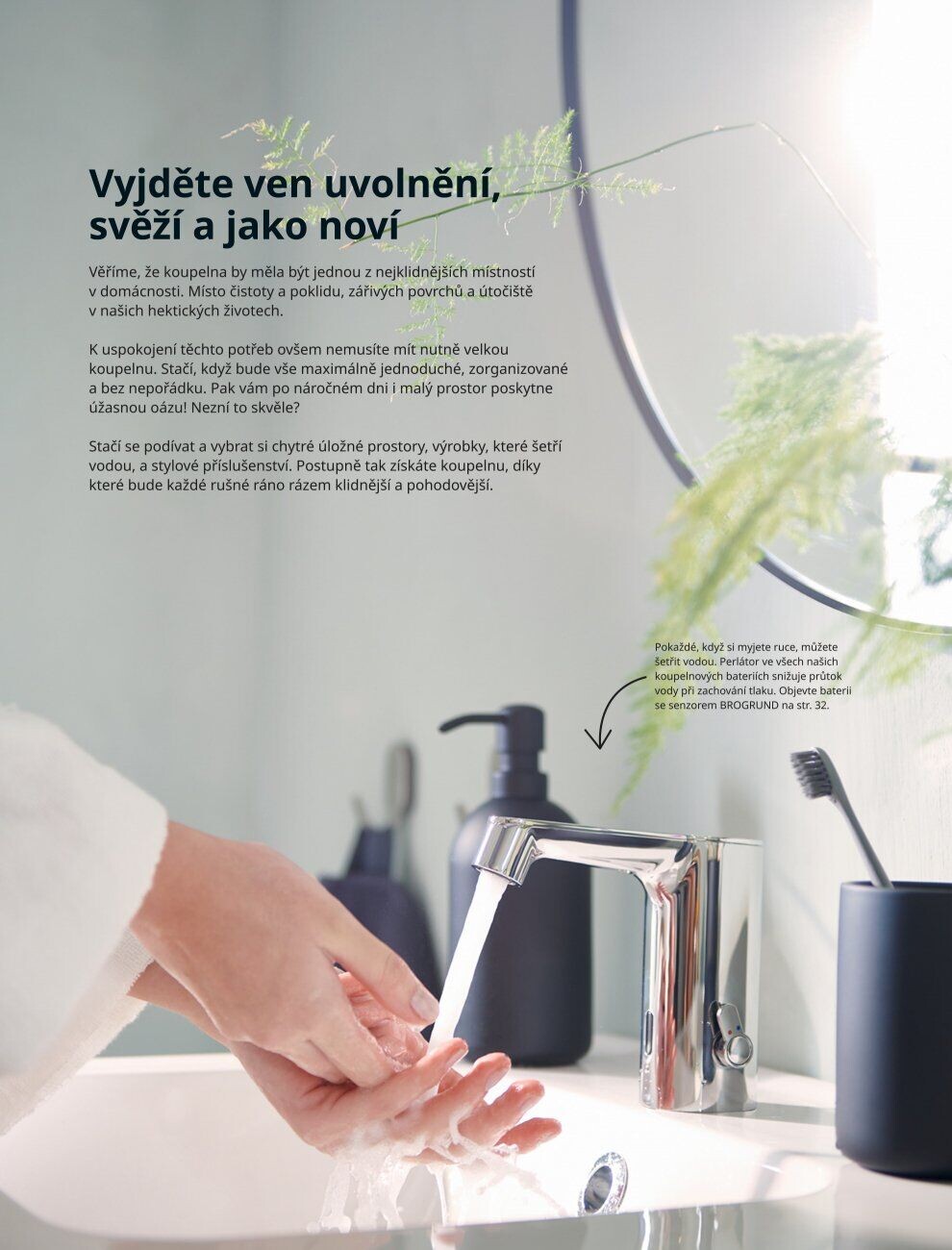 Vyjděte ven uvolnění, svěží a jako noví

Věříme, že koupelna by měla být jednou z nejklidnějších místností v domácnosti. Místo čistoty a poklidu, zářivých povrchů a útočiště v našich hektických životech.

K uspokojení těchto potřeb ovšem nemusíte mít nutně velkou koupelnu. Stačí, když bude vše maximálně jednoduché, zorganizované a bez nepořádku. Pak vám po náročném dni i malý prostor poskytne úžasnou oázu! Nezní to skvěle?

Stačí se podívat a vybrat si chytré úložné prostory, výrobky, které šetří vodou, a stylové příslušenství. Postupně tak získáte koupelnu, díky které bude každé rušné ráno rázem klidnější a pohodovější.

Pokaždé, když si myjete ruce, můžete šetřit vodou. Perlátor ve všech našich koupelnových bateriích snižuje průtok vody při zachování tlaku. Objevte baterii se senzorem BROGRUND na str. 32.